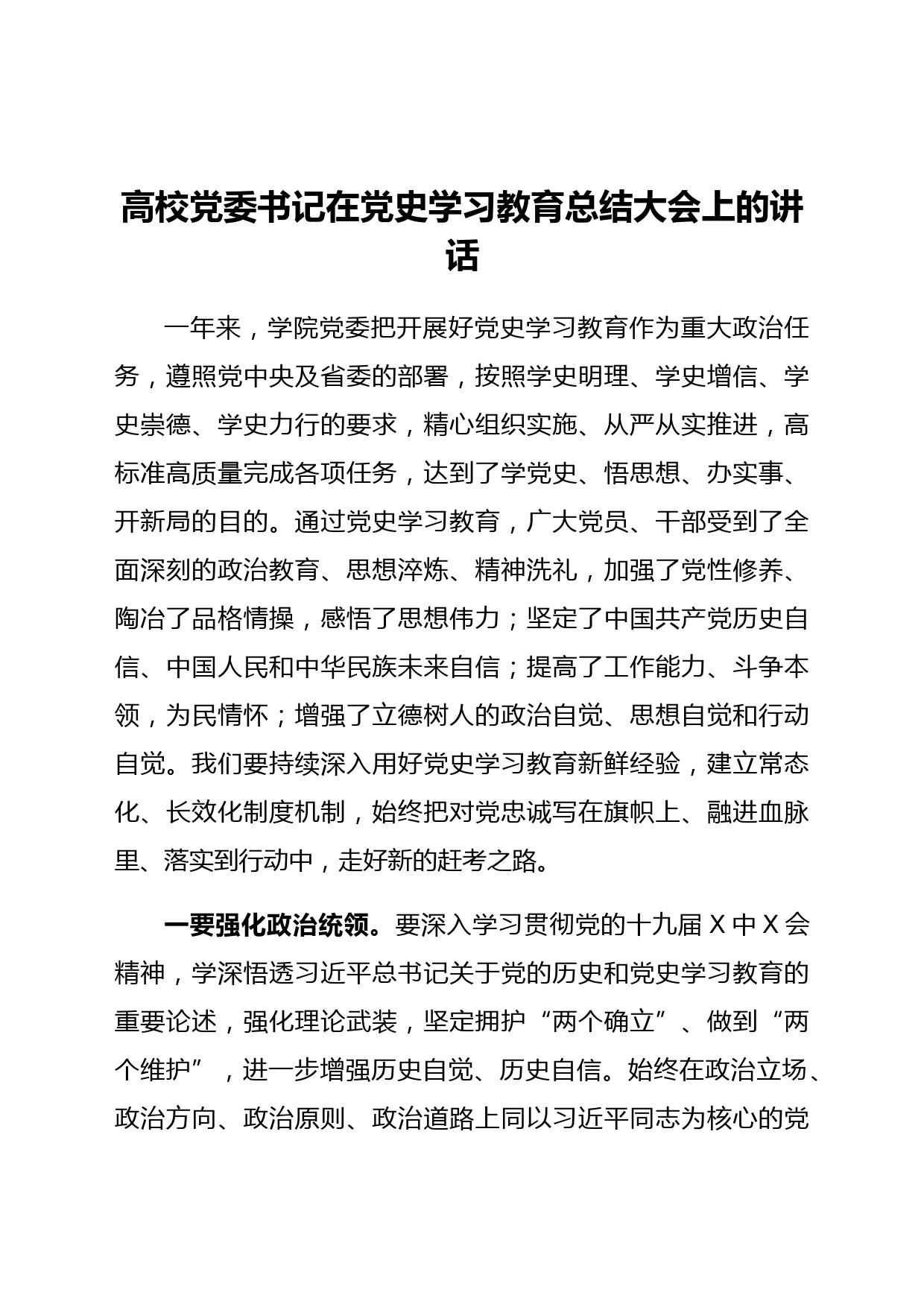 高校党委书记在党史学习教育总结大会上的讲话

一年来，学院党委把开展好党史学习教育作为重大政治任务，遵照党中央及省委的部署，按照学史明理、学史增信、学史崇德、学史力行的要求，精心组织实施、从严从实推进，高标准高质量完成各项任务，达到了学党史、悟思想、办实事、开新局的目的。通过党史学习教育，广大党员、干部受到了全面深刻的政治教育、思想淬炼、精神洗礼，加强了党性修养、陶冶了品格情操，感悟了思想伟力；坚定了中国共产党历史自信、中国人民和中华民族未来自信；提高了工作能力、斗争本领，为民情怀；增强了立德树人的政治自觉、思想自觉和行动自觉。我们要持续深入用好党史学习教育新鲜经验，建立常态化、长效化制度机制，始终把对党忠诚写在旗帜上、融进血脉里、落实到行动中，走好新的赶考之路。

一要强化政治统领。要深入学习贯彻党的十九届 X 中 X 会精神，学深悟透习近平总书记关于党的历史和党史学习教育的重要论述，强化理论武装，坚定拥护“两个确立”、做到“两个维护”，进一步增强历史自觉、历史自信。始终在政治立场、政治方向、政治原则、政治道路上同以习近平同志为核心的党